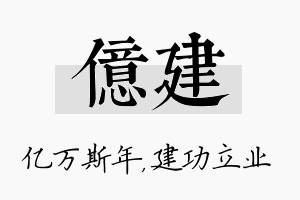 億建

亿万斯年,建功立业